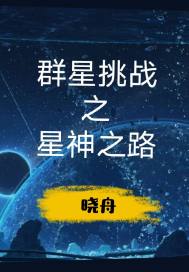 群星挑战
之
星神之路

晓舟